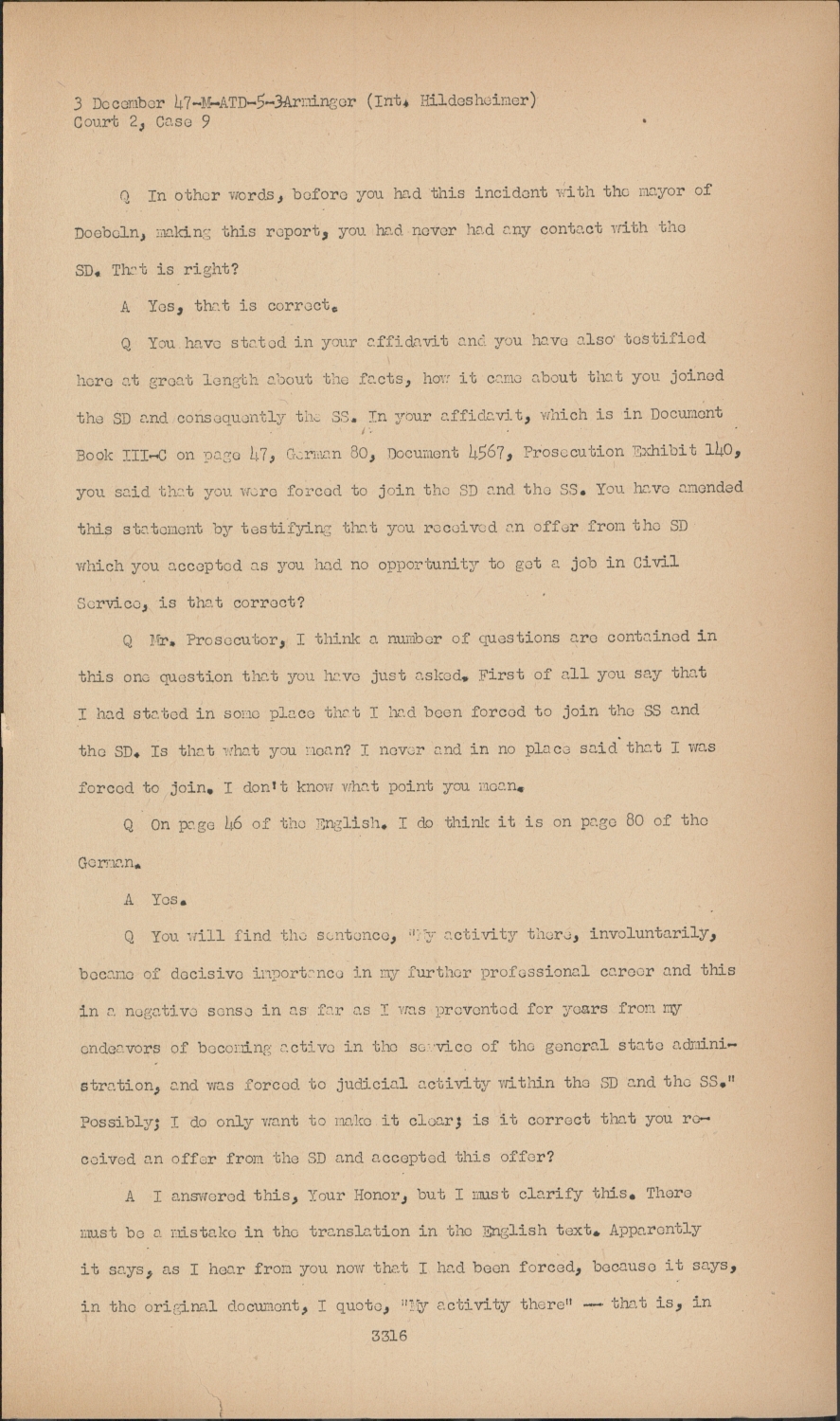 3 December 47-M-ATD-5-3Arminger (Int. Hildesheimer)
Court 2, Case 9

Q In other words, before you had this incident with the mayor of Doebeln, making this report, you had never had any contact with the SD. That is right?

A Yes, that is correct.

Q You have stated in your affidavit and you have also testified here at great length about the facts, how it came about that you joined the SD and consequently the SS. In your affidavit, which is in Document Book III-C on page 47, German 80, Document 4567, Prosecution Exhibit 140, you said that you were forced to join the SD and the SS. You have amended this statement by testifying that you received an offer from the SD which you accepted as you had no opportunity to get a job in Civil Service, is that correct?

Q Mr. Prosecutor, I think a number of questions are contained in this one question that you have just asked. First of all you say that I had stated in some place that I had been forced to join the SS and the SD. Is that what you mean? I never and in no place said that I was forced to join. I don't know what point you mean.

Q On page 46 of the English. I do think it is on page 80 of the German.

A Yes.

Q You will find the sentence, "My activity there, involuntarily, became of decisive importance in my further professional career and this in a negative sense in as far as I was prevented for years from my endeavors of becoming active in the service of the general state administration, and was forced to judicial activity within the SD and the SS." Possibly; I do only want to make it clear; is it correct that you received an offer from the SD and accepted this offer?

A I answered this, Your Honor, but I must clarify this. There must be a mistake in the translation in the English text. Apparently it says, as I hear from you now that I had been forced, because it says, in the original document, I quote, "My activity there" -- that is, in

3316